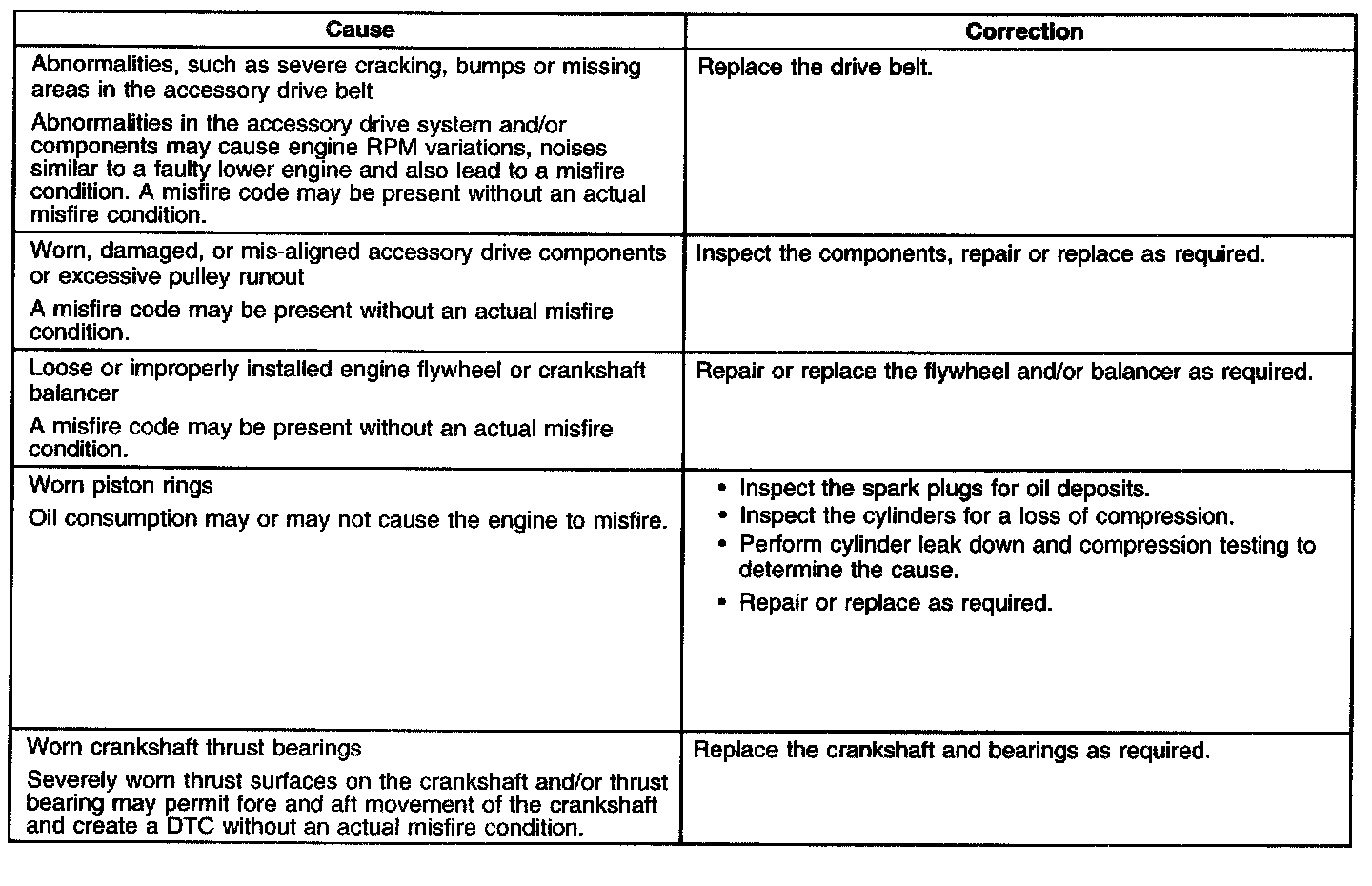 | Cause | Correction |
|---|---|
| Abnormalities, such as severe cracking, bumps or missing areas in the accessory drive belt<br>Abnormalities in the accessory drive system and/or components may cause engine RPM variations, noises similar to a faulty lower engine and also lead to a misfire condition. A misfire code may be present without an actual misfire condition. | Replace the drive belt. |
| Worn, damaged, or mis-aligned accessory drive components or excessive pulley runout<br>A misfire code may be present without an actual misfire condition. | Inspect the components, repair or replace as required. |
| Loose or improperly installed engine flywheel or crankshaft balancer<br>A misfire code may be present without an actual misfire condition. | Repair or replace the flywheel and/or balancer as required. |
| Worn piston rings<br>Oil consumption may or may not cause the engine to misfire. | • Inspect the spark plugs for oil deposits.<br>• Inspect the cylinders for a loss of compression.<br>• Perform cylinder leak down and compression testing to determine the cause.<br>• Repair or replace as required. |
| Worn crankshaft thrust bearings<br>Severely worn thrust surfaces on the crankshaft and/or thrust bearing may permit fore and aft movement of the crankshaft and create a DTC without an actual misfire condition. | Replace the crankshaft and bearings as required. |